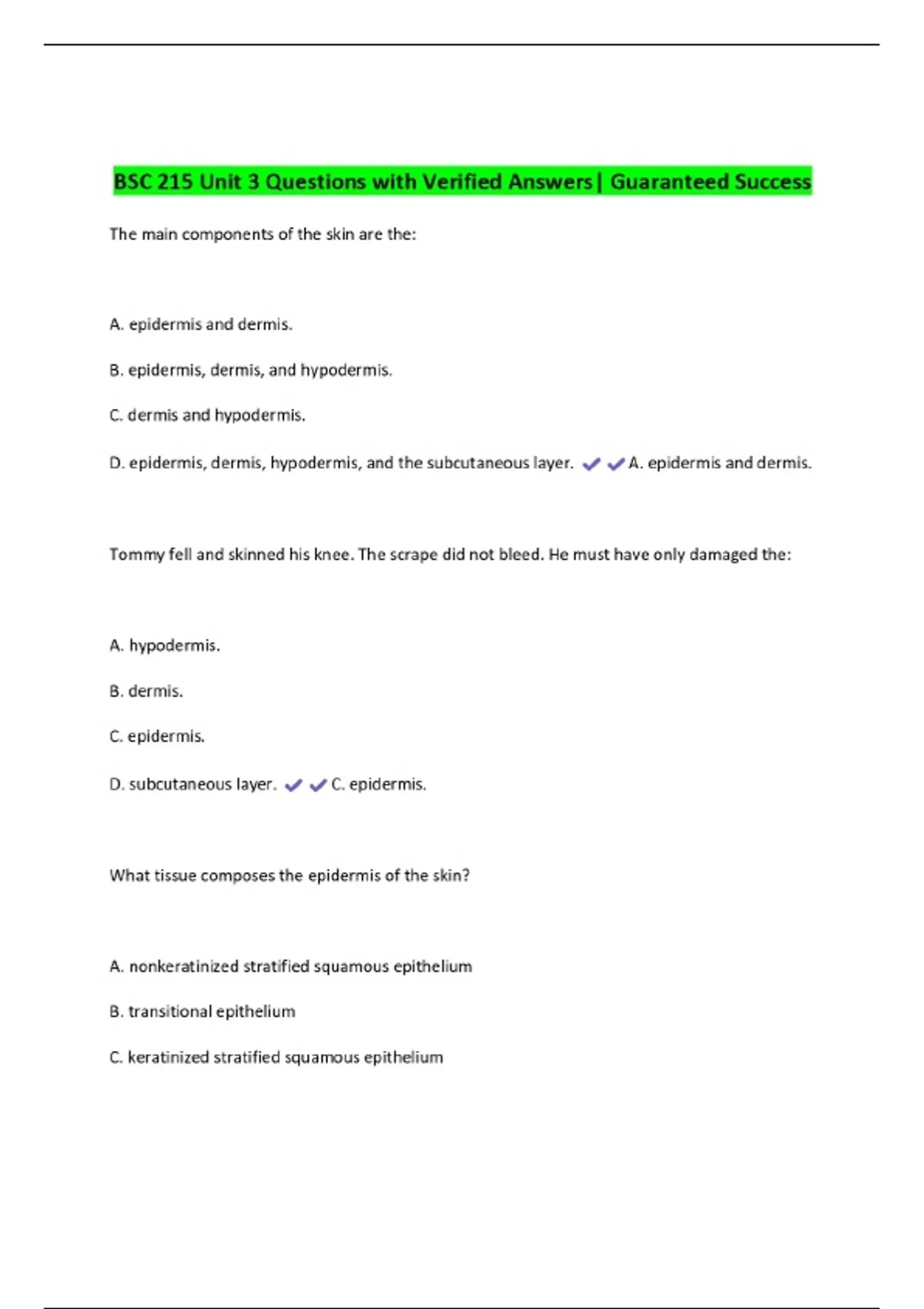 BSC 215 Unit 3 Questions with Verified Answers| Guaranteed Success

The main components of the skin are the:

A. epidermis and dermis.

B. epidermis, dermis, and hypodermis.

C. dermis and hypodermis.

D. epidermis, dermis, hypodermis, and the subcutaneous layer. ✔✔A. epidermis and dermis.

Tommy fell and skinned his knee. The scrape did not bleed. He must have only damaged the:

A. hypodermis.

B. dermis.

C. epidermis.

D. subcutaneous layer. ✔✔C. epidermis.

What tissue composes the epidermis of the skin?

A. nonkeratinized stratified squamous epithelium

B. transitional epithelium

C. keratinized stratified squamous epithelium